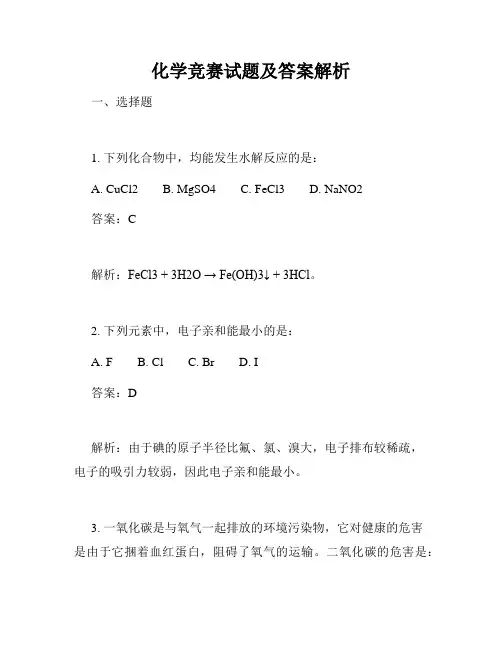 化学竞赛试题及答案解析

一、选择题

1. 下列化合物中，均能发生水解反应的是：

A. CuCl2　B. MgSO4　C. FeCl3　D. NaNO2

答案：C

解析：FeCl3 + 3H2O → Fe(OH)3↓ + 3HCl。

2. 下列元素中，电子亲和能最小的是：

A. F　B. Cl　C. Br　D. I

答案：D

解析：由于碘的原子半径比氟、氯、溴大，电子排布较稀疏，电子的吸引力较弱，因此电子亲和能最小。

3. 一氧化碳是与氧气一起排放的环境污染物，它对健康的危害是由于它捆着血红蛋白，阻碍了氧气的运输。二氧化碳的危害是：